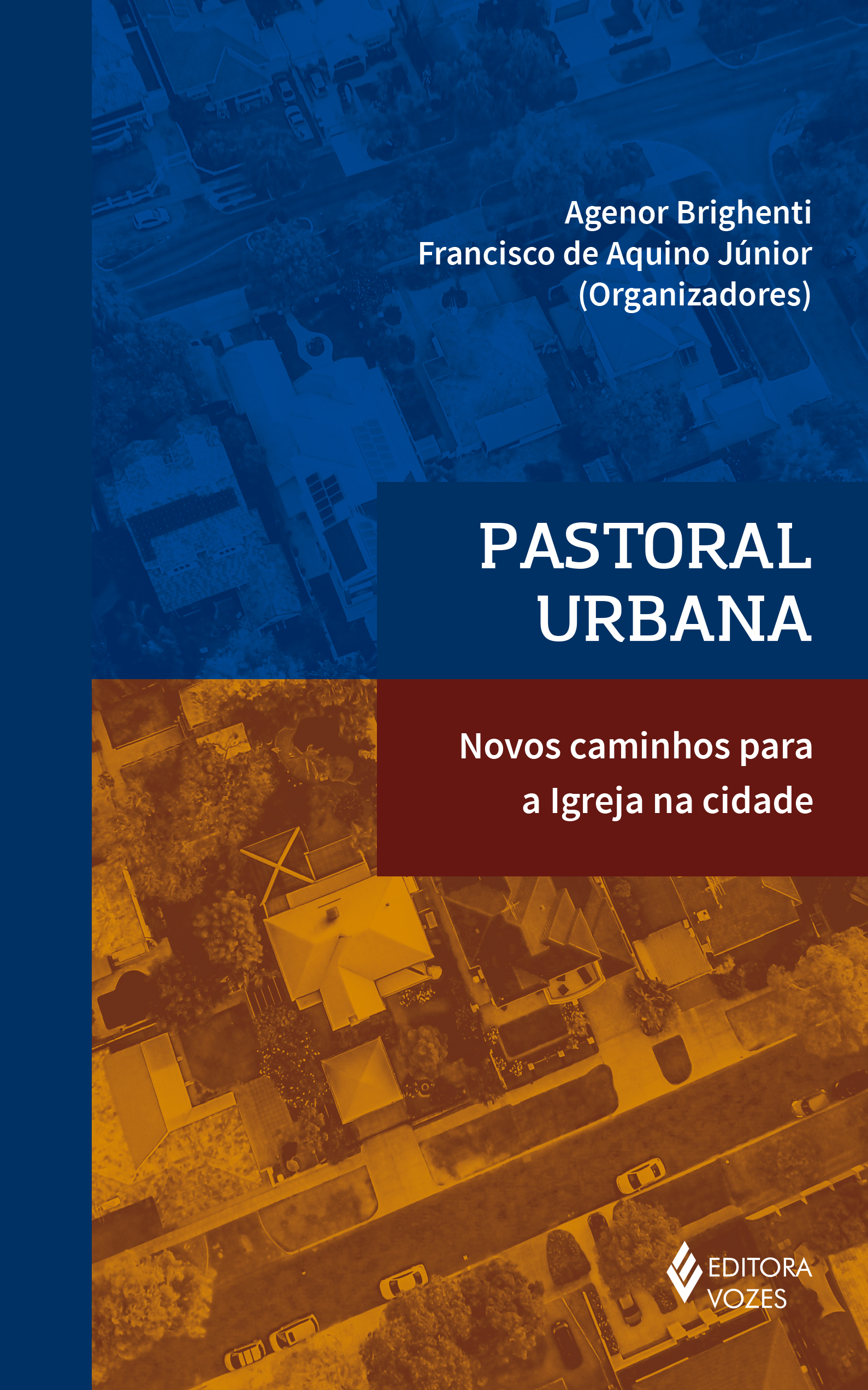 Agenor Brighenti
Francisco de Aquino Júnior
(Organizadores)

PASTORAL
URBANA

Novos caminhos para
a Igreja na cidade

EDITORA
VOZES